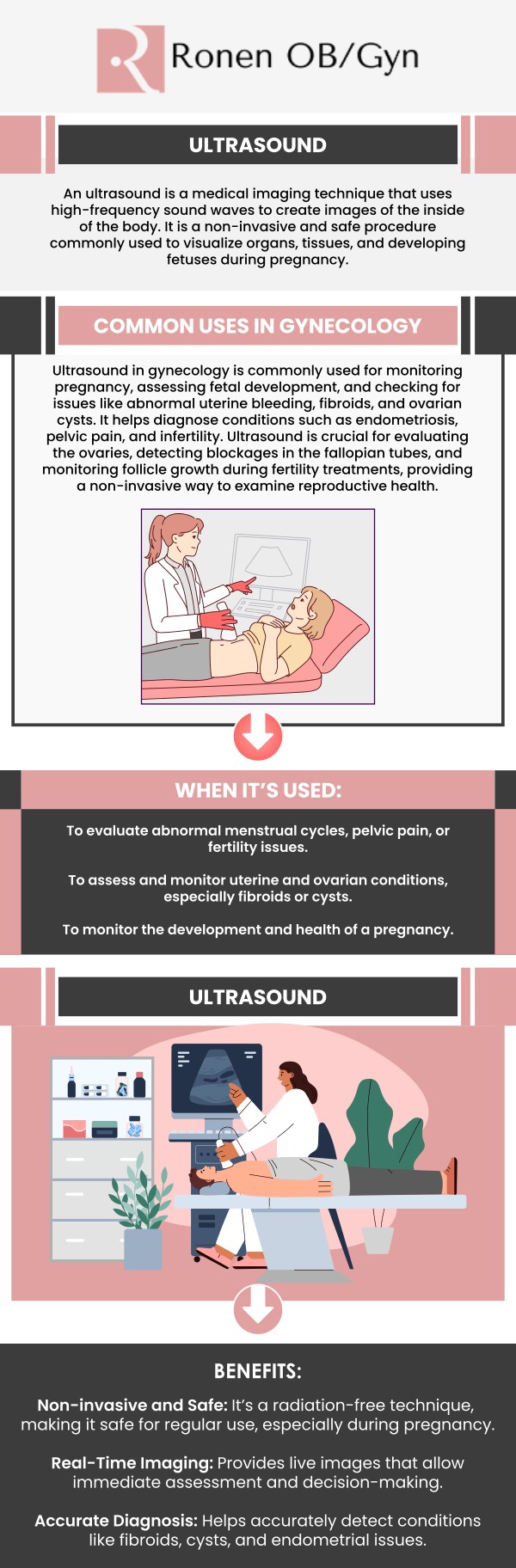 Ronen OB/Gyn

ULTRASOUND

An ultrasound is a medical imaging technique that uses high-frequency sound waves to create images of the inside of the body. It is a non-invasive and safe procedure commonly used to visualize organs, tissues, and developing fetuses during pregnancy.

COMMON USES IN GYNECOLOGY

Ultrasound in gynecology is commonly used for monitoring pregnancy, assessing fetal development, and checking for issues like abnormal uterine bleeding, fibroids, and ovarian cysts. It helps diagnose conditions such as endometriosis, pelvic pain, and infertility. Ultrasound is crucial for evaluating the ovaries, detecting blockages in the fallopian tubes, and monitoring follicle growth during fertility treatments, providing a non-invasive way to examine reproductive health.

WHEN IT'S USED:

To evaluate abnormal menstrual cycles, pelvic pain, or fertility issues.

To assess and monitor uterine and ovarian conditions, especially fibroids or cysts.

To monitor the development and health of a pregnancy.

ULTRASOUND

BENEFITS:

Non-invasive and Safe: It's a radiation-free technique, making it safe for regular use, especially during pregnancy.

Real-Time Imaging: Provides live images that allow immediate assessment and decision-making.

Accurate Diagnosis: Helps accurately detect conditions like fibroids, cysts, and endometrial issues.